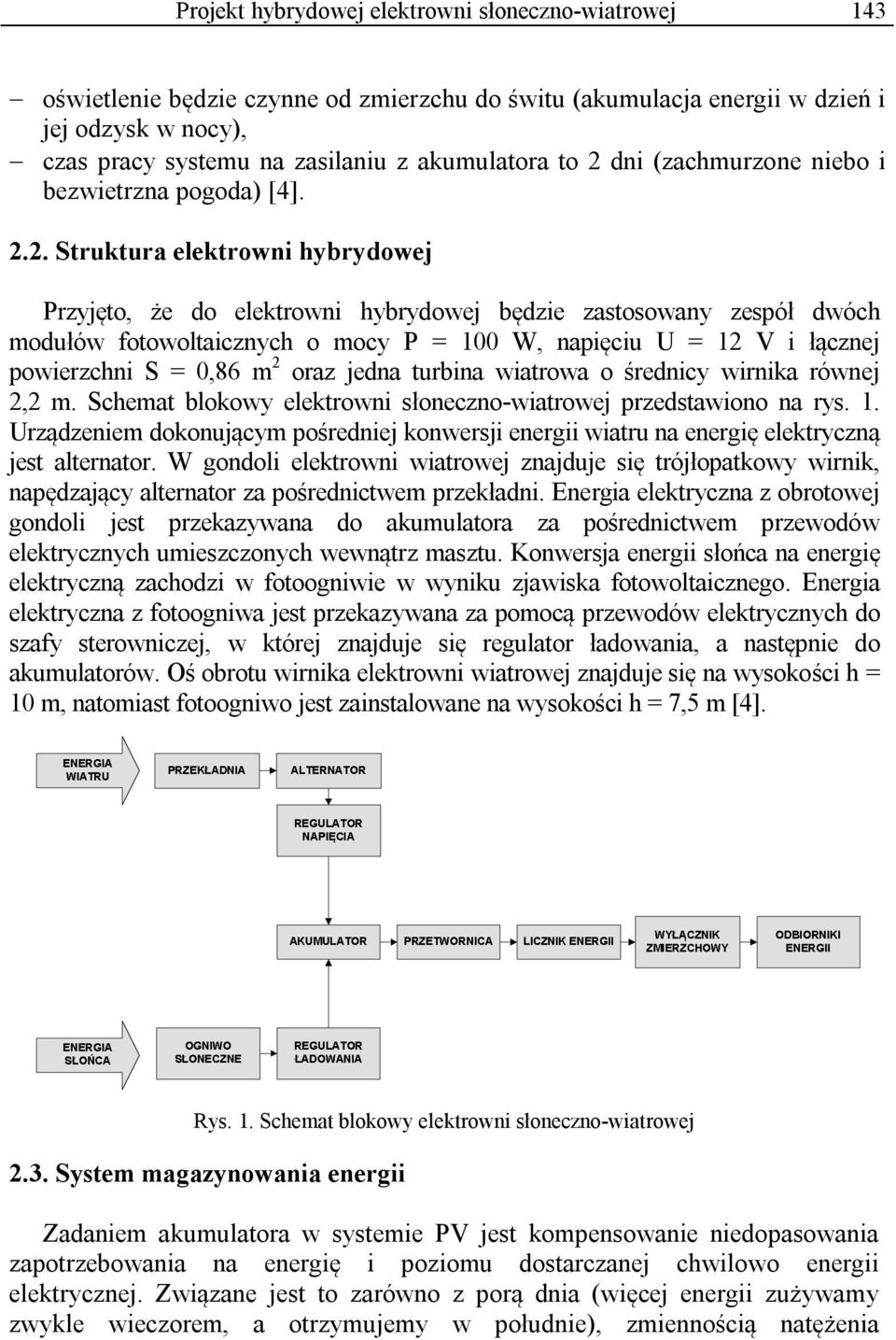 Projekt hybrydowej elektrowni słoneczno-wiatrowej 143

– oświetlenie będzie czynne od zmierzchu do świtu (akumulacja energii w dzień i jej odzysk w nocy),

– czas pracy systemu na zasilaniu z akumulatora to 2 dni (zachmurzone niebo i bezwietrzna pogoda) [4].

2.2. Struktura elektrowni hybrydowej

Przyjęto, że do elektrowni hybrydowej będzie zastosowany zespół dwóch modułów fotowoltaicznych o mocy P = 100 W, napięciu U = 12 V i łącznej powierzchni S = 0,86 m$^2$ oraz jedna turbina wiatrowa o średnicy wirnika równej 2,2 m. Schemat blokowy elektrowni słoneczno-wiatrowej przedstawiono na rys. 1. Urządzeniem dokonującym pośredniej konwersji energii wiatru na energię elektryczną jest alternator. W gondoli elektrowni wiatrowej znajduje się trójłopatkowy wirnik, napędzający alternator za pośrednictwem przekładni. Energia elektryczna z obrotowej gondoli jest przekazywana do akumulatora za pośrednictwem przewodów elektrycznych umieszczonych wewnątrz masztu. Konwersja energii słońca na energię elektryczną zachodzi w fotoogniwie w wyniku zjawiska fotowoltaicznego. Energia elektryczna z fotoogniwa jest przekazywana za pomocą przewodów elektrycznych do szafy sterowniczej, w której znajduje się regulator ładowania, a następnie do akumulatorów. Oś obrotu wirnika elektrowni wiatrowej znajduje się na wysokości h = 10 m, natomiast fotoogniwo jest zainstalowane na wysokości h = 7,5 m [4].

ENERGIA WIATRU
PRZEKŁADNIA
ALTERNATOR
REGULATOR NAPIĘCIA
AKUMULATOR
PRZETWORNICA
LICZNIK ENERGII
WYŁĄCZNIK ZMIERZCHOWY
ODBIORNIKI ENERGII
ENERGIA SŁOŃCA
OGNIWO SŁONECZNE
REGULATOR ŁADOWANIA

Rys. 1. Schemat blokowy elektrowni słoneczno-wiatrowej

2.3. System magazynowania energii

Zadaniem akumulatora w systemie PV jest kompensowanie niedopasowania zapotrzebowania na energię i poziomu dostarczanej chwilowo energii elektrycznej. Związane jest to zarówno z porą dnia (więcej energii zużywamy zwykle wieczorem, a otrzymujemy w południe), zmiennością natężenia